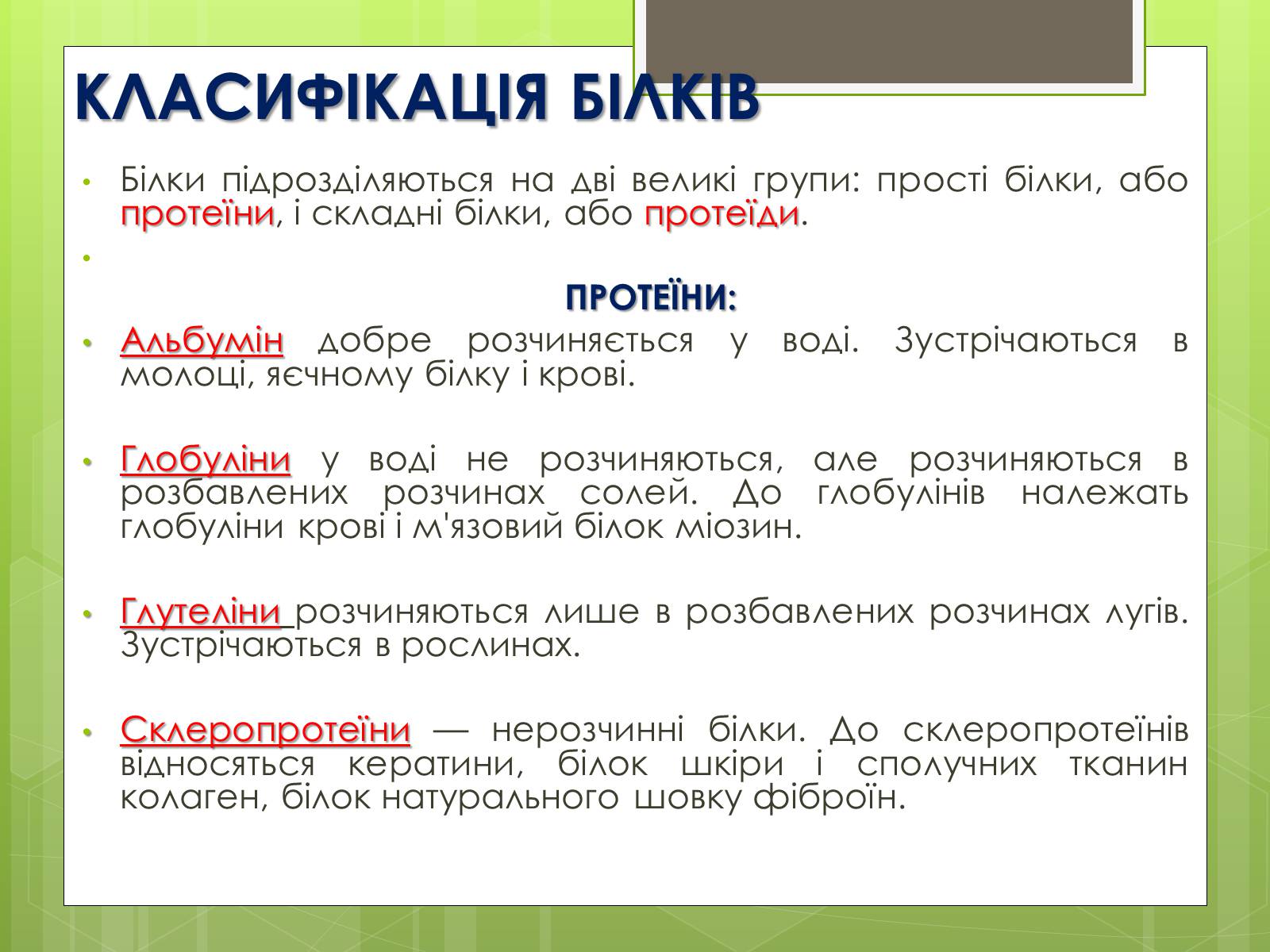 КЛАСИФІКАЦІЯ БІЛКІВ

• Білки підрозділяються на дві великі групи: прості білки, або протеїни, і складні білки, або протеїди.

•

ПРОТЕЇНИ:

• Альбумін добре розчиняється у воді. Зустрічаються в молоці, яєчному білку і крові.

• Глобуліни у воді не розчиняються, але розчиняються в розбавлених розчинах солей. До глобулінів належать глобуліни крові і м'язовий білок міозин.

• Глутеліни розчиняються лише в розбавлених розчинах лугів. Зустрічаються в рослинах.

• Склеропротеїни — нерозчинні білки. До склеропротеїнів відносяться кератини, білок шкіри і сполучних тканин колаген, білок натурального шовку фіброїн.